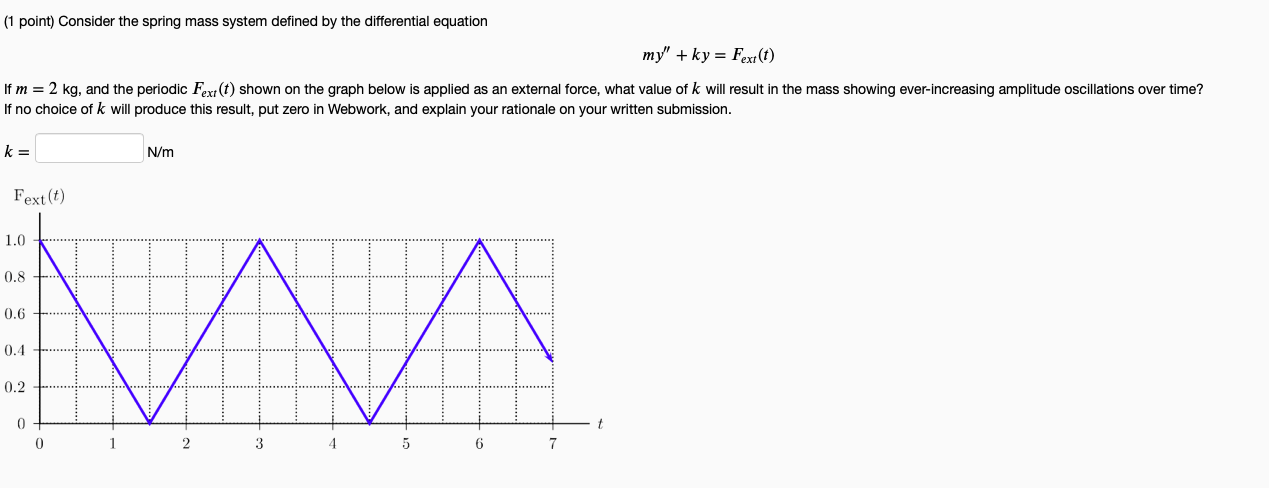 (1 point) Consider the spring mass system defined by the differential equation

$my'' + ky = F_{ext}(t)$

If $m = 2$ kg, and the periodic $F_{ext}(t)$ shown on the graph below is applied as an external force, what value of $k$ will result in the mass showing ever-increasing amplitude oscillations over time? If no choice of $k$ will produce this result, put zero in Webwork, and explain your rationale on your written submission.

$k =$ N/m

$F_{ext}(t)$

1.0
0.8
0.6
0.4
0.2
0
0 1 2 3 4 5 6 7 $t$